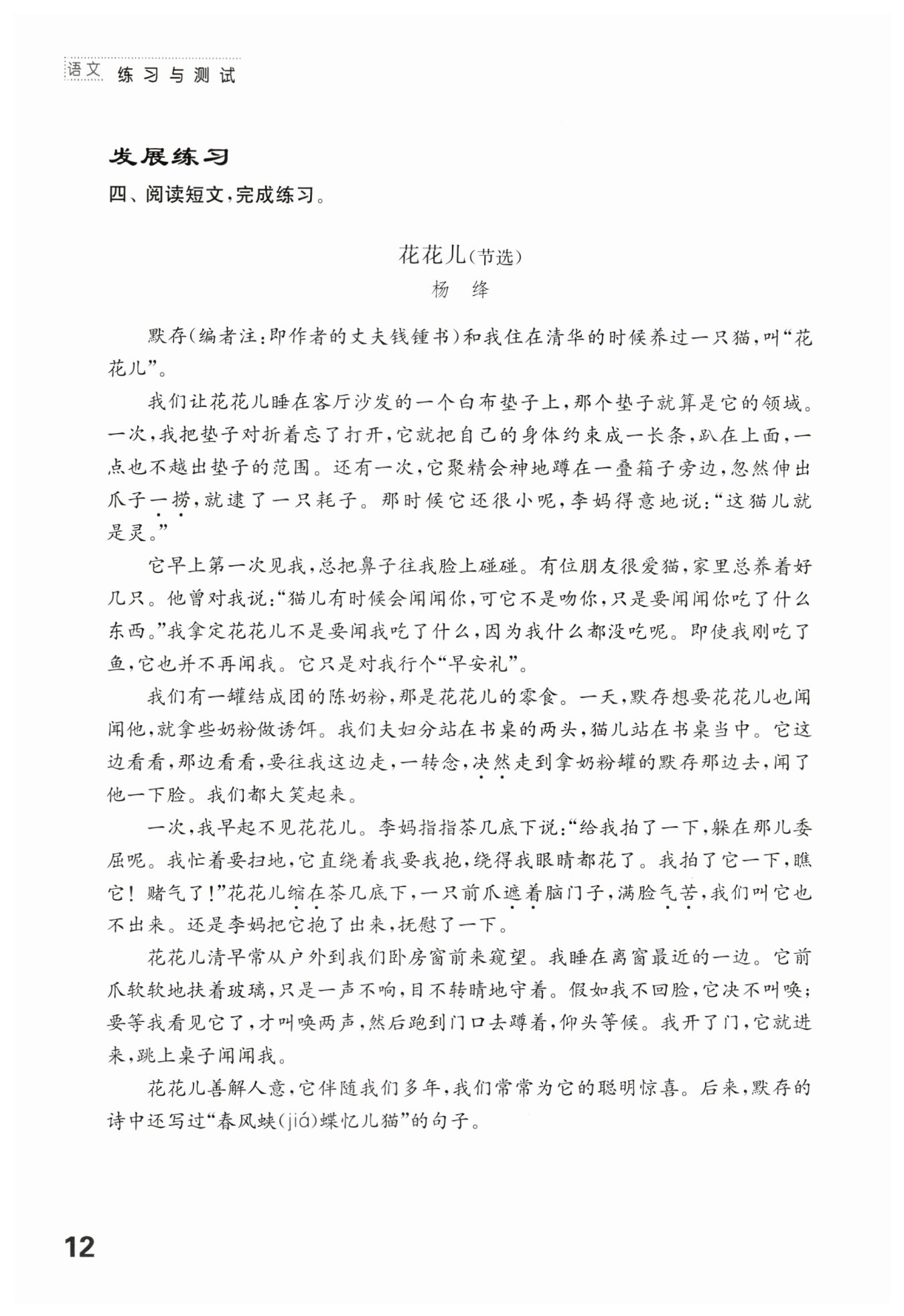 语文 练习与测试

发展练习

四、阅读短文，完成练习。

花花儿（节选）

杨　绛

默存（编者注：即作者的丈夫钱锺书）和我住在清华的时候养过一只猫，叫“花花儿”。

我们让花花儿睡在客厅沙发的一个白布垫子上，那个垫子就算是它的领域。一次，我把垫子对折着忘了打开，它就把自己的身体约束成一长条，趴在上面，一点也不越出垫子的范围。还有一次，它聚精会神地蹲在一叠箱子旁边，忽然伸出爪子一捞，就逮了一只耗子。那时候它还很小呢，李妈得意地说：“这猫儿就是灵。”

它早上第一次见我，总把鼻子往我脸上碰碰。有位朋友很爱猫，家里总养着好几只。他曾对我说：“猫儿有时候会闻闻你，可它不是吻你，只是要闻闻你吃了什么东西。”我拿定花花儿不是要闻我吃了什么，因为我什么都没吃呢。即使我刚吃了鱼，它也并不再闻我。它只是对我行个“早安礼”。

我们有一罐结成团的陈奶粉，那是花花儿的零食。一天，默存想要花花儿也闻闻他，就拿些奶粉做诱饵。我们夫妇分站在书桌的两头，猫儿站在书桌当中。它这边看看，那边看看，要往我这边走，一转念，决然走到拿奶粉罐的默存那边去，闻了他一下脸。我们都大笑起来。

一次，我早起不见花花儿。李妈指指茶几底下说：“给我拍了一下，躲在那儿委屈呢。我忙着要扫地，它直绕着我要我抱，绕得我眼睛都花了。我拍了它一下，瞧它！赌气了！”花花儿缩在茶几底下，一只前爪遮着脑门子，满脸气苦，我们叫它也不出来。还是李妈把它抱了出来，抚慰了一下。

花花儿清早常从户外到我们卧房窗前来窥望。我睡在离窗最近的一边。它前爪软软地扶着玻璃，只是一声不响，目不转睛地守着。假如我不回脸，它决不叫唤；要等我看见它了，才叫唤两声，然后跑到门口去蹲着，仰头等候。我开了门，它就进来，跳上桌子闻闻我。

花花儿善解人意，它伴随我们多年，我们常常为它的聪明惊喜。后来，默存的诗中还写过“春风蛱（jiá）蝶忆儿猫”的句子。

12